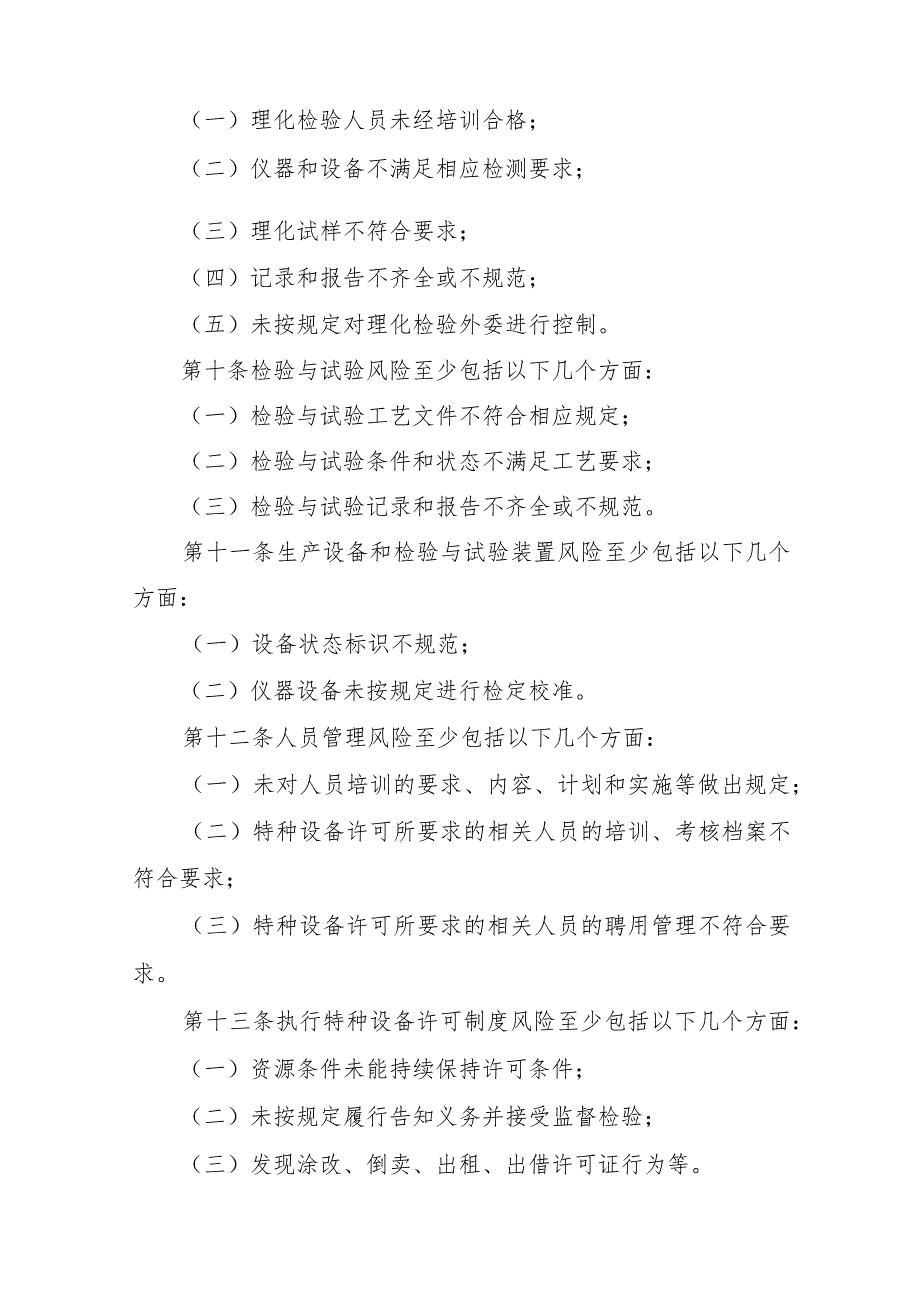 （一）理化检验人员未经培训合格；

（二）仪器和设备不满足相应检测要求；

（三）理化试样不符合要求；

（四）记录和报告不齐全或不规范；

（五）未按规定对理化检验外委进行控制。

第十条检验与试验风险至少包括以下几个方面：

（一）检验与试验工艺文件不符合相应规定；

（二）检验与试验条件和状态不满足工艺要求；

（三）检验与试验记录和报告不齐全或不规范。

第十一条生产设备和检验与试验装置风险至少包括以下几个方面：

（一）设备状态标识不规范；

（二）仪器设备未按规定进行检定校准。

第十二条人员管理风险至少包括以下几个方面：

（一）未对人员培训的要求、内容、计划和实施等做出规定；

（二）特种设备许可所要求的相关人员的培训、考核档案不符合要求；

（三）特种设备许可所要求的相关人员的聘用管理不符合要求。

第十三条执行特种设备许可制度风险至少包括以下几个方面：

（一）资源条件未能持续保持许可条件；

（二）未按规定履行告知义务并接受监督检验；

（三）发现涂改、倒卖、出租、出借许可证行为等。